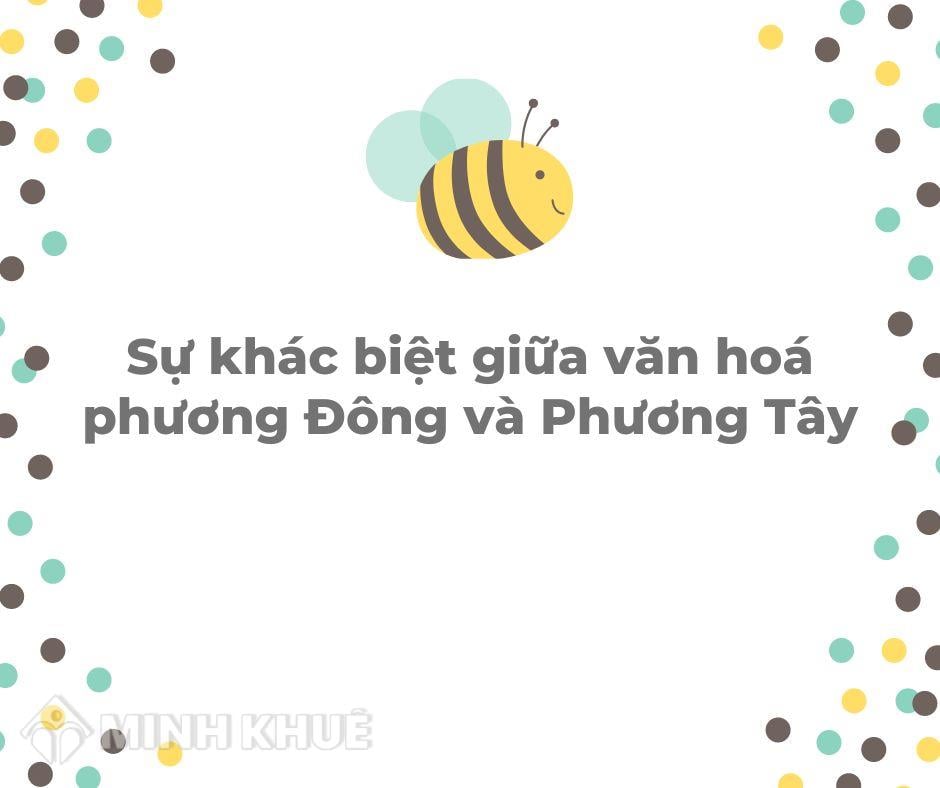 Sự khác biệt giữa văn hoá phương Đông và Phương Tây

MINH KHUÊ